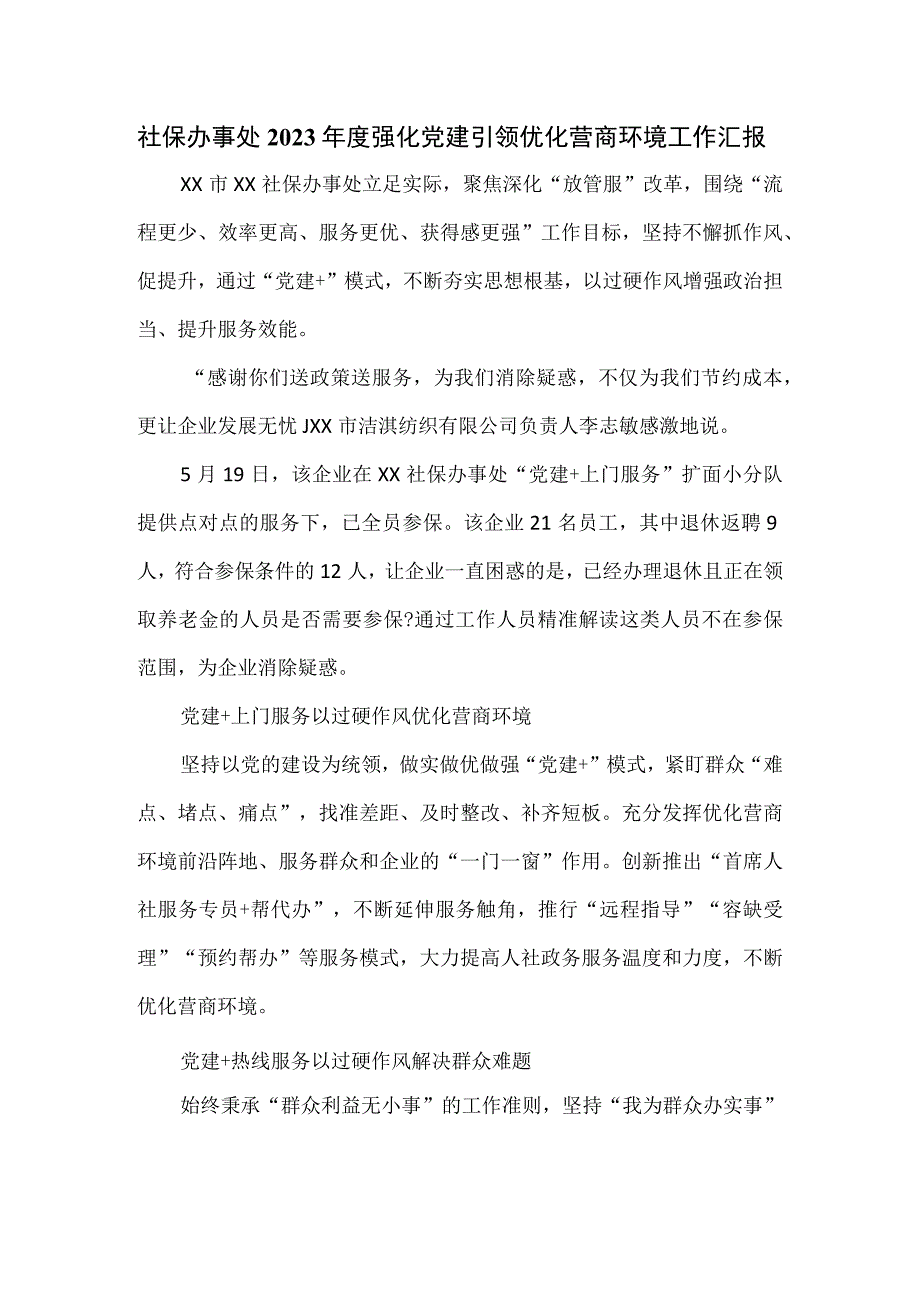 社保办事处2023年度强化党建引领优化营商环境工作汇报

XX市XX社保办事处立足实际，聚焦深化“放管服”改革，围绕“流程更少、效率更高、服务更优、获得感更强”工作目标，坚持不懈抓作风、促提升，通过“党建+”模式，不断夯实思想根基，以过硬作风增强政治担当、提升服务效能。

“感谢你们送政策送服务，为我们消除疑惑，不仅为我们节约成本，更让企业发展无忧JXX市洁淇纺织有限公司负责人李志敏感激地说。

5月19日，该企业在XX社保办事处“党建+上门服务”扩面小分队提供点对点的服务下，已全员参保。该企业21名员工，其中退休返聘9人，符合参保条件的12人，让企业一直困惑的是，已经办理退休且正在领取养老金的人员是否需要参保?通过工作人员精准解读这类人员不在参保范围，为企业消除疑惑。

党建+上门服务以过硬作风优化营商环境

坚持以党的建设为统领，做实做优做强“党建+”模式，紧盯群众“难点、堵点、痛点”，找准差距、及时整改、补齐短板。充分发挥优化营商环境前沿阵地、服务群众和企业的“一门一窗”作用。创新推出“首席人社服务专员+帮代办”，不断延伸服务触角，推行“远程指导”“容缺受理”“预约帮办”等服务模式，大力提高人社政务服务温度和力度，不断优化营商环境。

党建+热线服务以过硬作风解决群众难题

始终秉承“群众利益无小事”的工作准则，坚持“我为群众办实事”